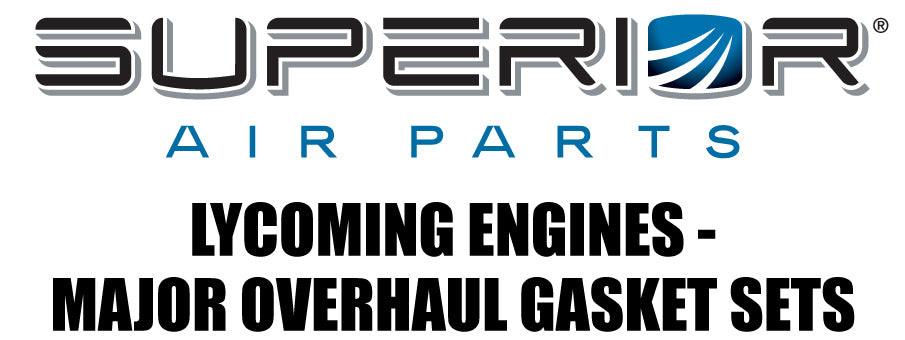 SUPERIOR®
AIR PARTS

LYCOMING ENGINES - MAJOR OVERHAUL GASKET SETS